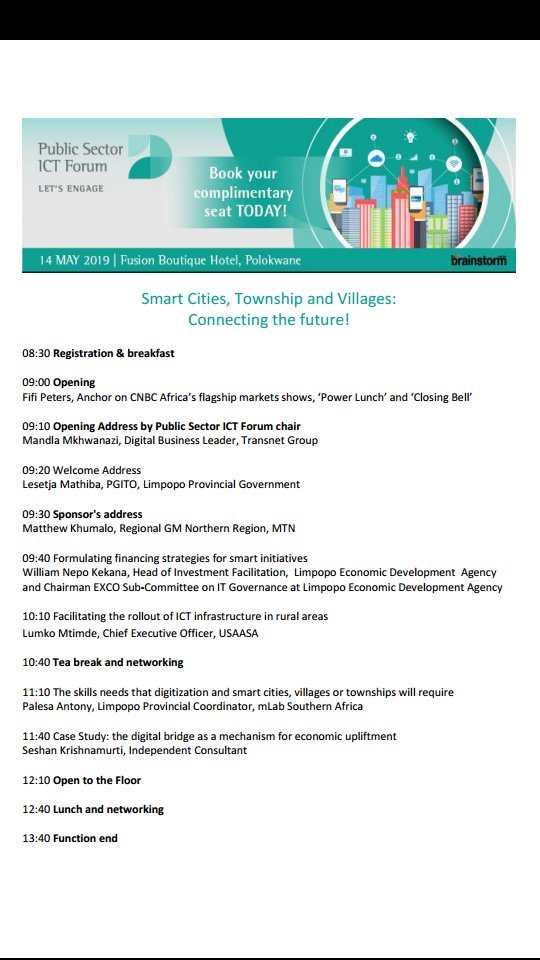 Public Sector ICT Forum
LET'S ENGAGE

Book your complimentary seat TODAY!

14 MAY 2019 | Fusion Boutique Hotel, Polokwane

brainstorm

Smart Cities, Township and Villages: Connecting the future!

08:30 Registration & breakfast

09:00 Opening
Fifi Peters, Anchor on CNBC Africa's flagship markets shows, 'Power Lunch' and 'Closing Bell'

09:10 Opening Address by Public Sector ICT Forum chair
Mandla Mkhwanazi, Digital Business Leader, Transnet Group

09:20 Welcome Address
Lesetja Mathiba, PGITO, Limpopo Provincial Government

09:30 Sponsor's address
Matthew Khumalo, Regional GM Northern Region, MTN

09:40 Formulating financing strategies for smart initiatives
William Nepo Kekana, Head of Investment Facilitation, Limpopo Economic Development Agency and Chairman EXCO Sub-Committee on IT Governance at Limpopo Economic Development Agency

10:10 Facilitating the rollout of ICT infrastructure in rural areas
Lumko Mtimde, Chief Executive Officer, USAASA

10:40 Tea break and networking

11:10 The skills needs that digitization and smart cities, villages or townships will require
Palesa Antony, Limpopo Provincial Coordinator, mLab Southern Africa

11:40 Case Study: the digital bridge as a mechanism for economic upliftment
Seshan Krishnamurti, Independent Consultant

12:10 Open to the Floor

12:40 Lunch and networking

13:40 Function end